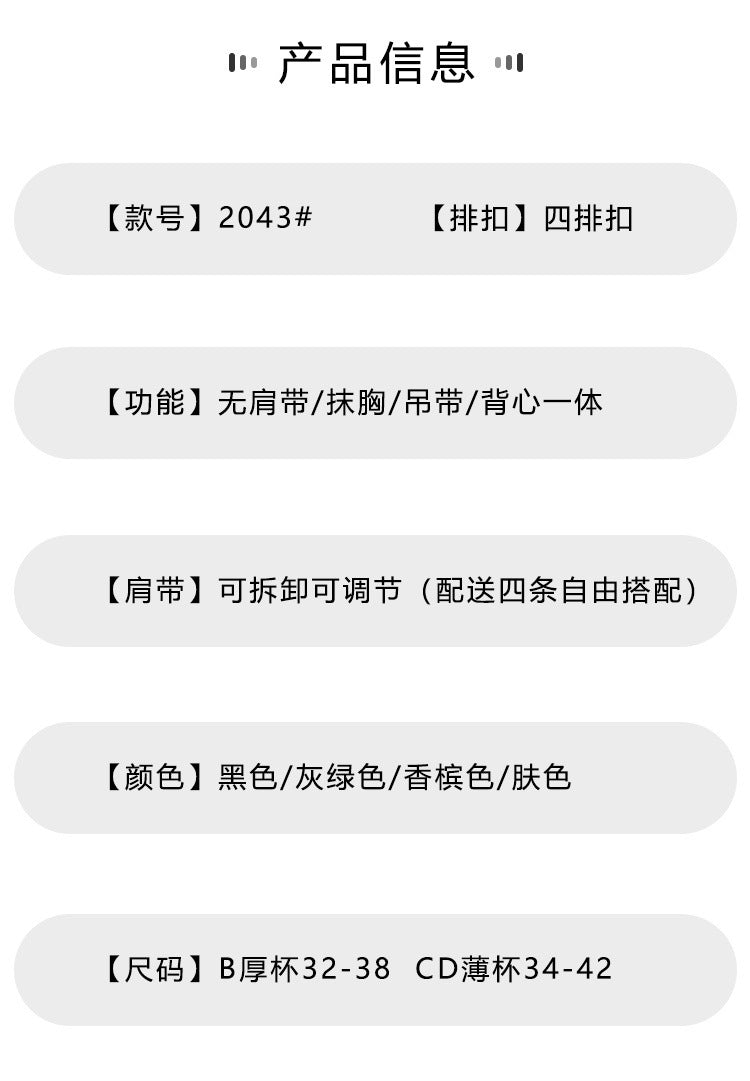 产品信息

【款号】2043# 【排扣】四排扣

【功能】无肩带/抹胸/吊带/背心一体

【肩带】可拆卸可调节（配送四条自由搭配）

【颜色】黑色/灰绿色/香槟色/肤色

【尺码】B厚杯32-38 CD薄杯34-42